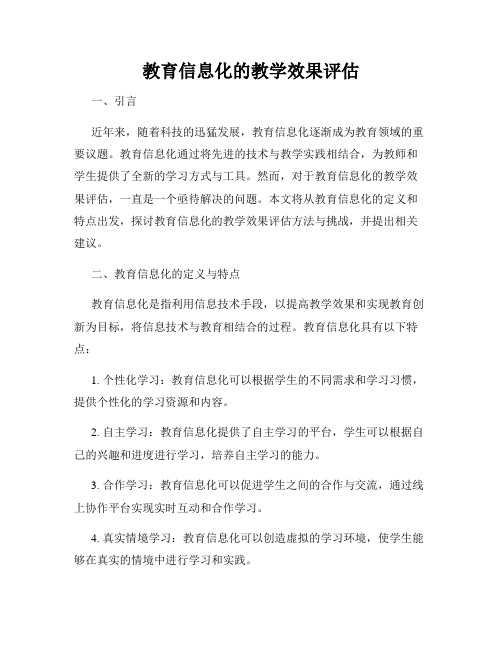 教育信息化的教学效果评估

一、引言

近年来，随着科技的迅猛发展，教育信息化逐渐成为教育领域的重要议题。教育信息化通过将先进的技术与教学实践相结合，为教师和学生提供了全新的学习方式与工具。然而，对于教育信息化的教学效果评估，一直是一个亟待解决的问题。本文将从教育信息化的定义和特点出发，探讨教育信息化的教学效果评估方法与挑战，并提出相关建议。

二、教育信息化的定义与特点

教育信息化是指利用信息技术手段，以提高教学效果和实现教育创新为目标，将信息技术与教育相结合的过程。教育信息化具有以下特点：

1. 个性化学习：教育信息化可以根据学生的不同需求和学习习惯，提供个性化的学习资源和内容。

2. 自主学习：教育信息化提供了自主学习的平台，学生可以根据自己的兴趣和进度进行学习，培养自主学习的能力。

3. 合作学习：教育信息化可以促进学生之间的合作与交流，通过线上协作平台实现实时互动和合作学习。

4. 真实情境学习：教育信息化可以创造虚拟的学习环境，使学生能够在真实的情境中进行学习和实践。